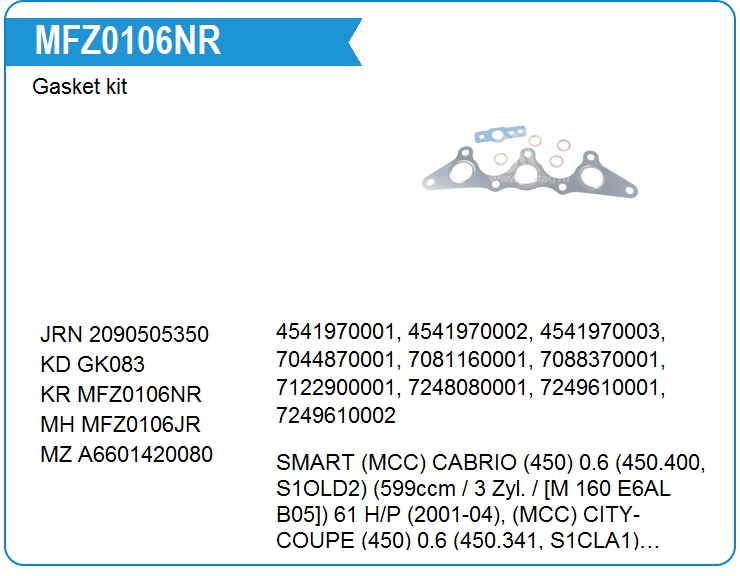 MFZ0106NR

Gasket kit

JRN 2090505350
KD GK083
KR MFZ0106NR
MH MFZ0106JR
MZ A6601420080

4541970001, 4541970002, 4541970003, 7044870001, 7081160001, 7088370001, 7122900001, 7248080001, 7249610001, 7249610002

SMART (MCC) CABRIO (450) 0.6 (450.400, S1OLD2) (599ccm / 3 Zyl. / [M 160 E6AL B05]) 61 H/P (2001-04), (MCC) CITY-COUPE (450) 0.6 (450.341, S1CLA1)...